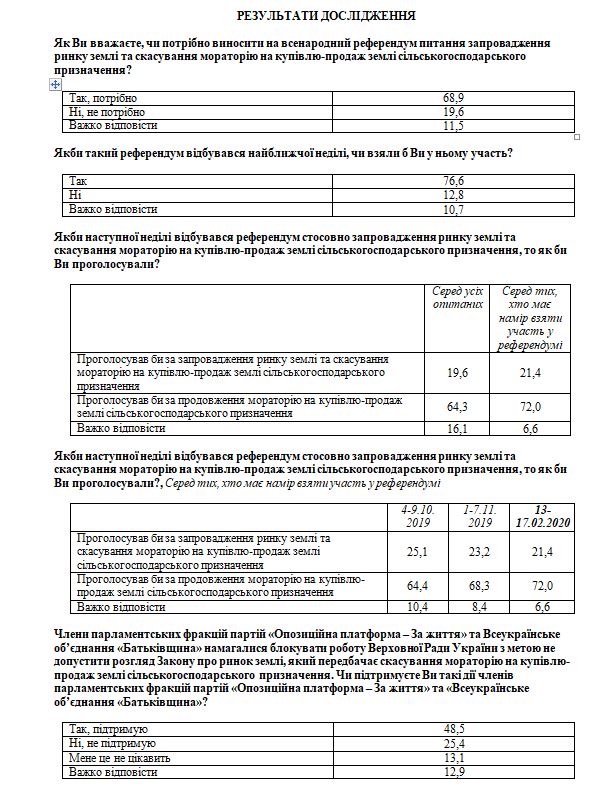 РЕЗУЛЬТАТИ ДОСЛІДЖЕННЯ

Як Ви вважаєте, чи потрібно виносити на всенародний референдум питання запровадження ринку землі та скасування мораторію на купівлю-продаж землі сільськогосподарського призначення?

| | |
|---|---|
| Так, потрібно | 68,9 |
| Ні, не потрібно | 19,6 |
| Важко відповісти | 11,5 |

Якби такий референдум відбувався найближчої неділі, чи взяли б Ви у ньому участь?

| | |
|---|---|
| Так | 76,6 |
| Ні | 12,8 |
| Важко відповісти | 10,7 |

Якби наступної неділі відбувався референдум стосовно запровадження ринку землі та скасування мораторію на купівлю-продаж землі сільськогосподарського призначення, то як би Ви проголосували?

| | Серед усіх опитаних | Серед тих, хто має намір взяти участь у референдумі |
|---|---|---|
| Проголосував би за запровадження ринку землі та скасування мораторію на купівлю-продаж землі сільськогосподарського призначення | 19,6 | 21,4 |
| Проголосував би за продовження мораторію на купівлю-продаж землі сільськогосподарського призначення | 64,3 | 72,0 |
| Важко відповісти | 16,1 | 6,6 |

Якби наступної неділі відбувався референдум стосовно запровадження ринку землі та скасування мораторію на купівлю-продаж землі сільськогосподарського призначення, то як би Ви проголосували?, Серед тих, хто має намір взяти участь у референдумі

| | 4-9.10. 2019 | 1-7.11. 2019 | 13-17.02.2020 |
|---|---|---|---|
| Проголосував би за запровадження ринку землі та скасування мораторію на купівлю-продаж землі сільськогосподарського призначення | 25,1 | 23,2 | 21,4 |
| Проголосував би за продовження мораторію на купівлю-продаж землі сільськогосподарського призначення | 64,4 | 68,3 | 72,0 |
| Важко відповісти | 10,4 | 8,4 | 6,6 |

Члени парламентських фракцій партій «Опозиційна платформа – За життя» та Всеукраїнське об'єднання «Батьківщина» намагалися блокувати роботу Верховної Ради України з метою не допустити розгляд Закону про ринок землі, який передбачає скасування мораторію на купівлю-продаж землі сільськогосподарського призначення. Чи підтримуєте Ви такі дії членів парламентських фракцій партій «Опозиційна платформа – За життя» та «Всеукраїнське об'єднання «Батьківщина»?

| | |
|---|---|
| Так, підтримую | 48,5 |
| Ні, не підтримую | 25,4 |
| Мене це не цікавить | 13,1 |
| Важко відповісти | 12,9 |